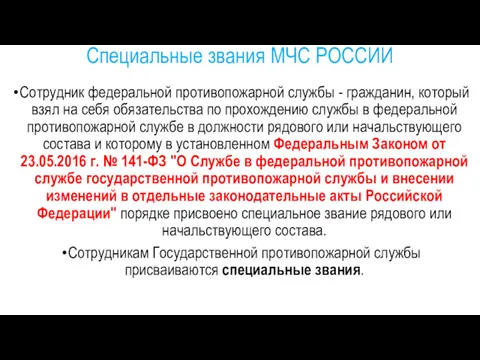 Специальные звания МЧС РОССИИ

•Сотрудник федеральной противопожарной службы - гражданин, который взял на себя обязательства по прохождению службы в федеральной противопожарной службе в должности рядового или начальствующего состава и которому в установленном Федеральным Законом от 23.05.2016 г. № 141-ФЗ "О Службе в федеральной противопожарной службе государственной противопожарной службы и внесении изменений в отдельные законодательные акты Российской Федерации" порядке присвоено специальное звание рядового или начальствующего состава.

•Сотрудникам Государственной противопожарной службы присваиваются специальные звания.